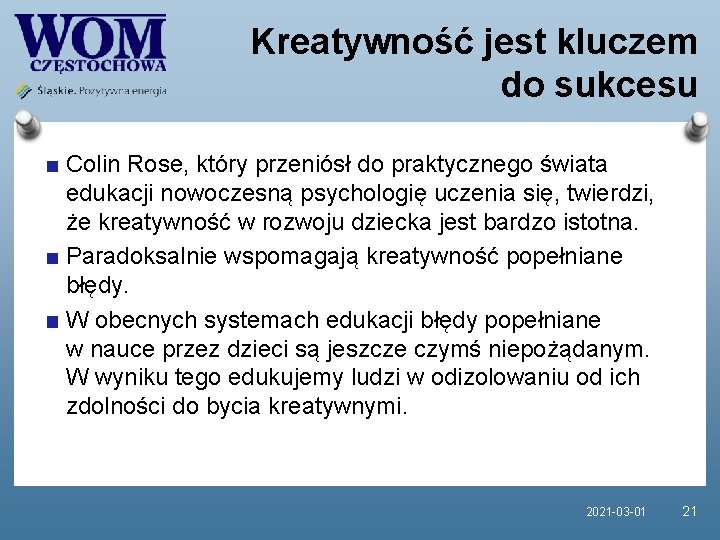 WOM
CZĘSTOCHOWA
Śląskie. Pozytywna energia

Kreatywność jest kluczem do sukcesu

■ Colin Rose, który przeniósł do praktycznego świata edukacji nowoczesną psychologię uczenia się, twierdzi, że kreatywność w rozwoju dziecka jest bardzo istotna.

■ Paradoksalnie wspomagają kreatywność popełniane błędy.

■ W obecnych systemach edukacji błędy popełniane w nauce przez dzieci są jeszcze czymś niepożądanym. W wyniku tego edukujemy ludzi w odizolowaniu od ich zdolności do bycia kreatywnymi.

2021-03-01 21